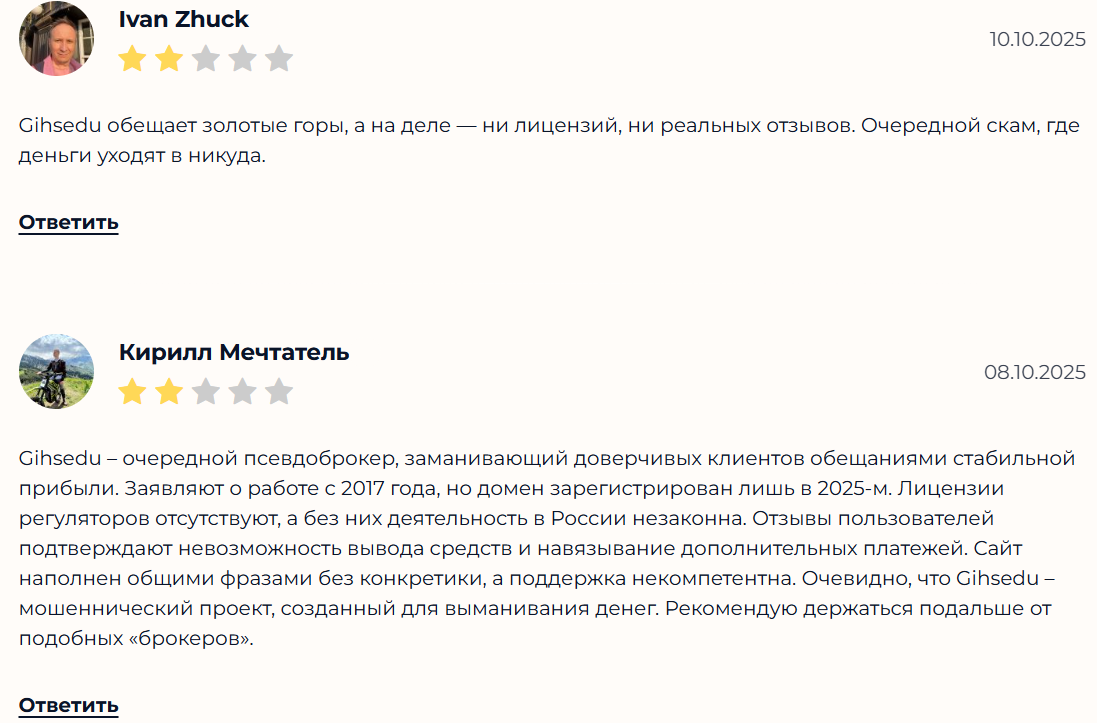 Ivan Zhuck

10.10.2025

Gihsedu обещает золотые горы, а на деле — ни лицензий, ни реальных отзывов. Очередной скам, где деньги уходят в никуда.

Ответить

Кирилл Мечтатель

08.10.2025

Gihsedu – очередной псевдоброкер, заманивающий доверчивых клиентов обещаниями стабильной прибыли. Заявляют о работе с 2017 года, но домен зарегистрирован лишь в 2025-м. Лицензии регуляторов отсутствуют, а без них деятельность в России незаконна. Отзывы пользователей подтверждают невозможность вывода средств и навязывание дополнительных платежей. Сайт наполнен общими фразами без конкретики, а поддержка некомпетентна. Очевидно, что Gihsedu – мошеннический проект, созданный для выманивания денег. Рекомендую держаться подальше от подобных «брокеров».

Ответить